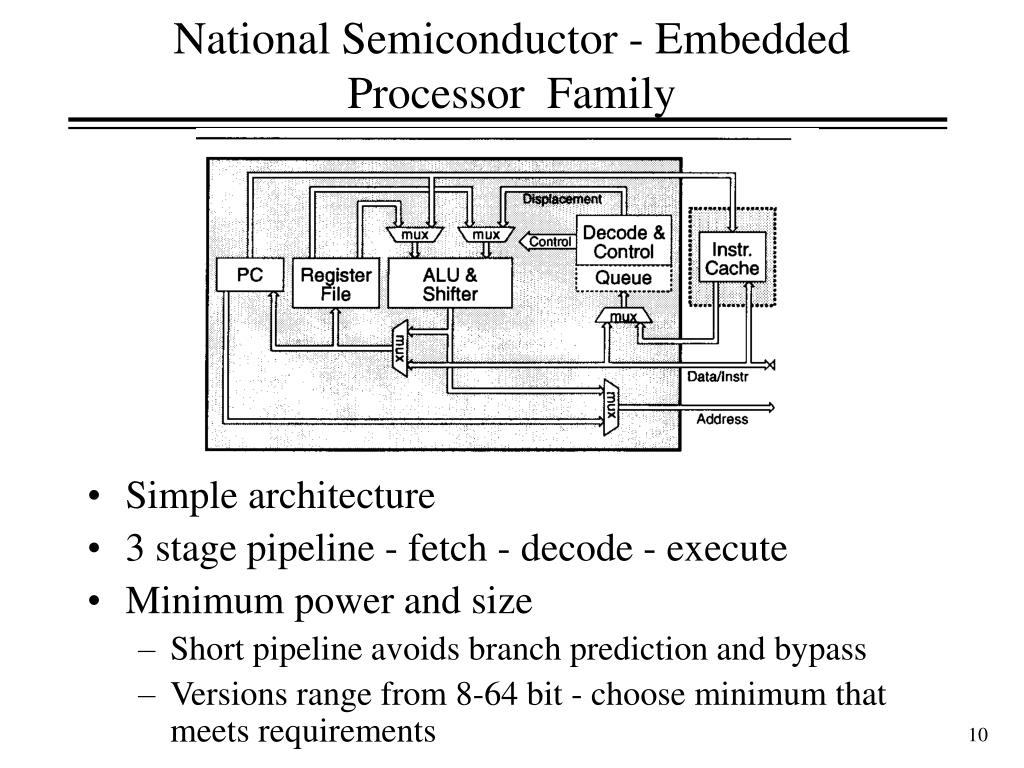 National Semiconductor - Embedded Processor Family

Displacement
mux
mux
Control
Decode & Control
Queue
Instr. Cache
PC
Register File
ALU & Shifter
mux
mux
Data/Instr
mux
Address

• Simple architecture
• 3 stage pipeline - fetch - decode - execute
• Minimum power and size
– Short pipeline avoids branch prediction and bypass
– Versions range from 8-64 bit - choose minimum that meets requirements

10